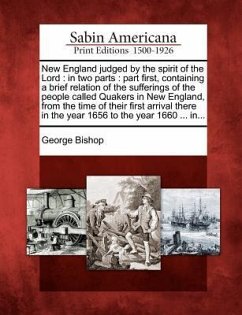 Sabin Americana
Print Editions 1500-1926

New England judged by the spirit of the Lord : in two parts : part first, containing a brief relation of the sufferings of the people called Quakers in New England, from the time of their first arrival there in the year 1656 to the year 1660 ... in...

George Bishop